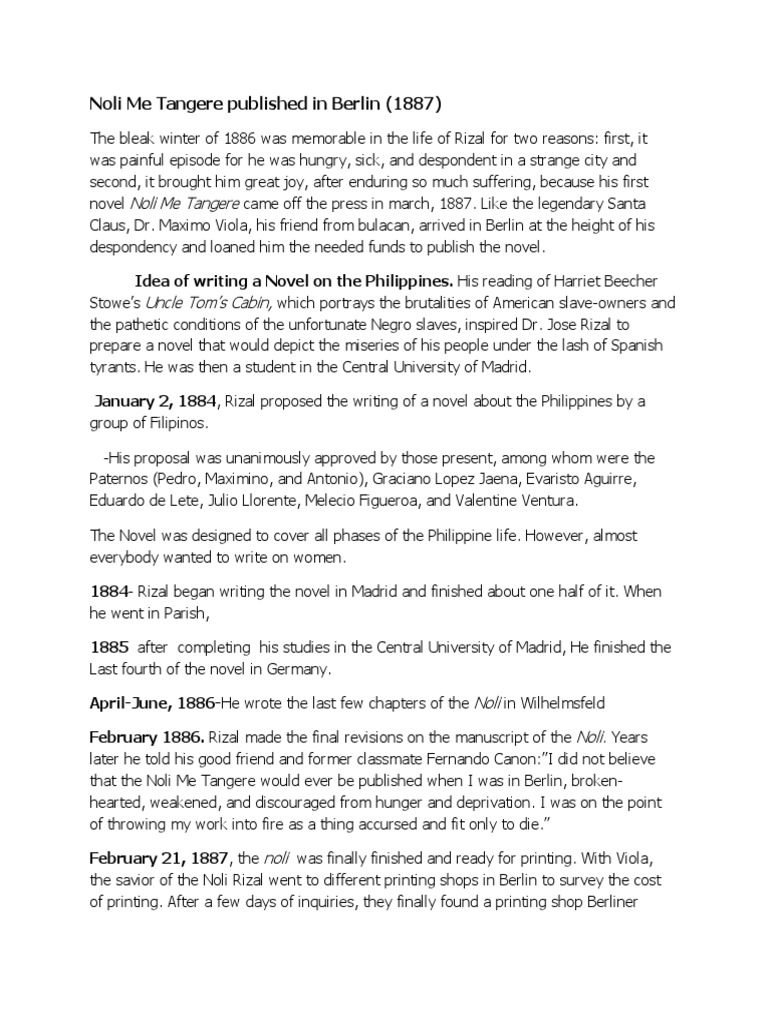 Noli Me Tangere published in Berlin (1887)

The bleak winter of 1886 was memorable in the life of Rizal for two reasons: first, it was painful episode for he was hungry, sick, and despondent in a strange city and second, it brought him great joy, after enduring so much suffering, because his first novel Noli Me Tangere came off the press in march, 1887. Like the legendary Santa Claus, Dr. Maximo Viola, his friend from bulacan, arrived in Berlin at the height of his despondency and loaned him the needed funds to publish the novel.

Idea of writing a Novel on the Philippines. His reading of Harriet Beecher Stowe's Uncle Tom's Cabin, which portrays the brutalities of American slave-owners and the pathetic conditions of the unfortunate Negro slaves, inspired Dr. Jose Rizal to prepare a novel that would depict the miseries of his people under the lash of Spanish tyrants. He was then a student in the Central University of Madrid.

January 2, 1884, Rizal proposed the writing of a novel about the Philippines by a group of Filipinos.

-His proposal was unanimously approved by those present, among whom were the Paternos (Pedro, Maximino, and Antonio), Graciano Lopez Jaena, Evaristo Aguirre, Eduardo de Lete, Julio Llorente, Melecio Figueroa, and Valentine Ventura.

The Novel was designed to cover all phases of the Philippine life. However, almost everybody wanted to write on women.

1884- Rizal began writing the novel in Madrid and finished about one half of it. When he went in Parish,

1885 after completing his studies in the Central University of Madrid, He finished the Last fourth of the novel in Germany.

April-June, 1886-He wrote the last few chapters of the Noli in Wilhelmsfeld

February 1886. Rizal made the final revisions on the manuscript of the Noli. Years later he told his good friend and former classmate Fernando Canon:"I did not believe that the Noli Me Tangere would ever be published when I was in Berlin, broken-hearted, weakened, and discouraged from hunger and deprivation. I was on the point of throwing my work into fire as a thing accursed and fit only to die."

February 21, 1887, the noli was finally finished and ready for printing. With Viola, the savior of the Noli Rizal went to different printing shops in Berlin to survey the cost of printing. After a few days of inquiries, they finally found a printing shop Berliner